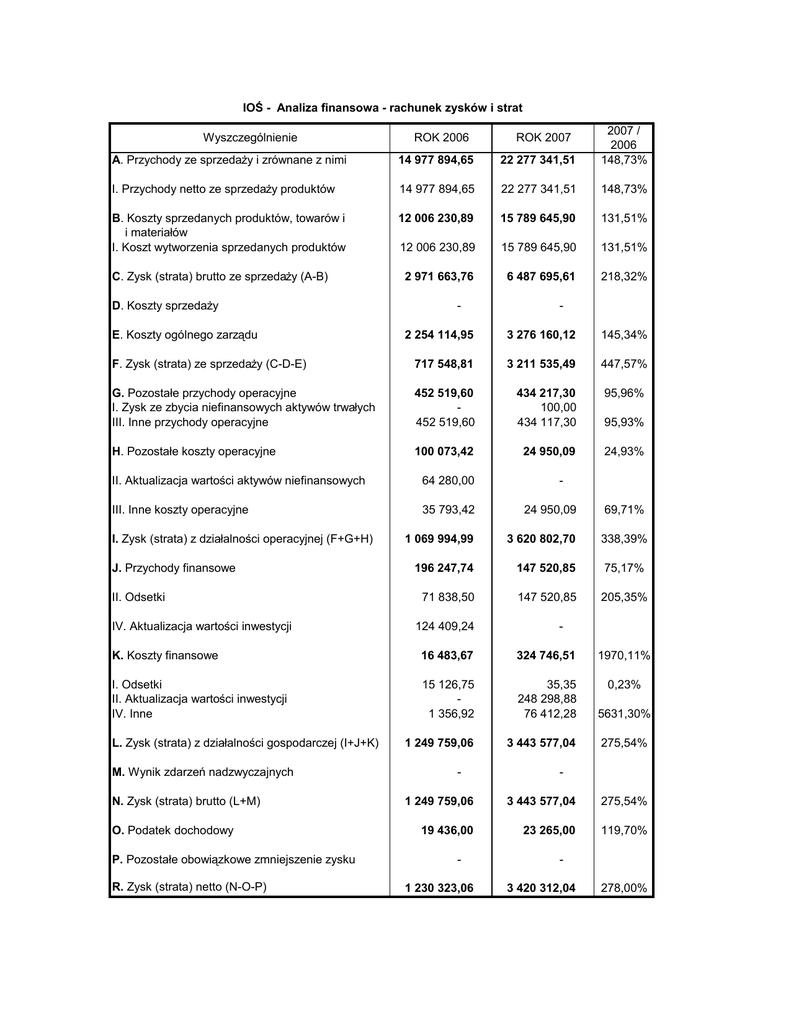 IOŚ - Analiza finansowa - rachunek zysków i strat

| Wyszczególnienie | ROK 2006 | ROK 2007 | 2007 / 2006 |
|---|---|---|---|
| A. Przychody ze sprzedaży i zrównane z nimi | 14 977 894,65 | 22 277 341,51 | 148,73% |
| I. Przychody netto ze sprzedaży produktów | 14 977 894,65 | 22 277 341,51 | 148,73% |
| B. Koszty sprzedanych produktów, towarów i i materiałów | 12 006 230,89 | 15 789 645,90 | 131,51% |
| I. Koszt wytworzenia sprzedanych produktów | 12 006 230,89 | 15 789 645,90 | 131,51% |
| C. Zysk (strata) brutto ze sprzedaży (A-B) | 2 971 663,76 | 6 487 695,61 | 218,32% |
| D. Koszty sprzedaży | - | - | |
| E. Koszty ogólnego zarządu | 2 254 114,95 | 3 276 160,12 | 145,34% |
| F. Zysk (strata) ze sprzedaży (C-D-E) | 717 548,81 | 3 211 535,49 | 447,57% |
| G. Pozostałe przychody operacyjne | 452 519,60 | 434 217,30 | 95,96% |
| I. Zysk ze zbycia niefinansowych aktywów trwałych | - | 100,00 | |
| III. Inne przychody operacyjne | 452 519,60 | 434 117,30 | 95,93% |
| H. Pozostałe koszty operacyjne | 100 073,42 | 24 950,09 | 24,93% |
| II. Aktualizacja wartości aktywów niefinansowych | 64 280,00 | - | |
| III. Inne koszty operacyjne | 35 793,42 | 24 950,09 | 69,71% |
| I. Zysk (strata) z działalności operacyjnej (F+G+H) | 1 069 994,99 | 3 620 802,70 | 338,39% |
| J. Przychody finansowe | 196 247,74 | 147 520,85 | 75,17% |
| II. Odsetki | 71 838,50 | 147 520,85 | 205,35% |
| IV. Aktualizacja wartości inwestycji | 124 409,24 | - | |
| K. Koszty finansowe | 16 483,67 | 324 746,51 | 1970,11% |
| I. Odsetki | 15 126,75 | 35,35 | 0,23% |
| II. Aktualizacja wartości inwestycji | - | 248 298,88 | |
| IV. Inne | 1 356,92 | 76 412,28 | 5631,30% |
| L. Zysk (strata) z działalności gospodarczej (I+J+K) | 1 249 759,06 | 3 443 577,04 | 275,54% |
| M. Wynik zdarzeń nadzwyczajnych | - | - | |
| N. Zysk (strata) brutto (L+M) | 1 249 759,06 | 3 443 577,04 | 275,54% |
| O. Podatek dochodowy | 19 436,00 | 23 265,00 | 119,70% |
| P. Pozostałe obowiązkowe zmniejszenie zysku | - | - | |
| R. Zysk (strata) netto (N-O-P) | 1 230 323,06 | 3 420 312,04 | 278,00% |